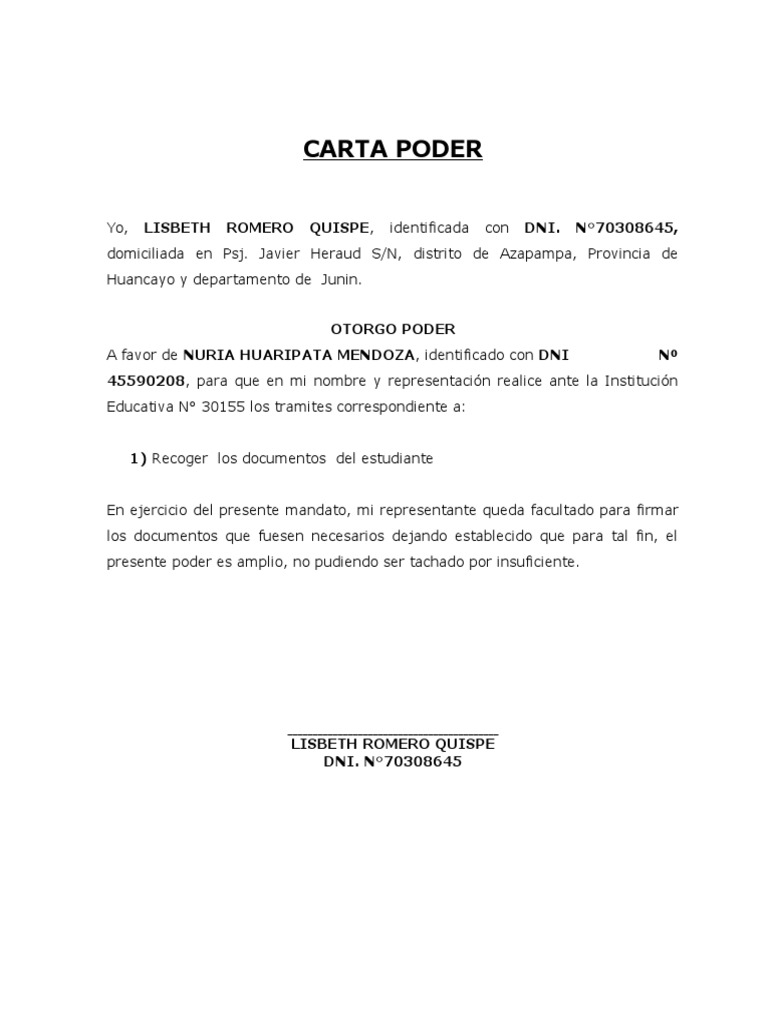 CARTA PODER

Yo, LISBETH ROMERO QUISPE, identificada con DNI. N°70308645, domiciliada en Psj. Javier Heraud S/N, distrito de Azapampa, Provincia de Huancayo y departamento de Junin.

OTORGO PODER

A favor de NURIA HUARIPATA MENDOZA, identificado con DNI Nº 45590208, para que en mi nombre y representación realice ante la Institución Educativa N° 30155 los tramites correspondiente a:

1) Recoger los documentos del estudiante

En ejercicio del presente mandato, mi representante queda facultado para firmar los documentos que fuesen necesarios dejando establecido que para tal fin, el presente poder es amplio, no pudiendo ser tachado por insuficiente.

LISBETH ROMERO QUISPE
DNI. N°70308645